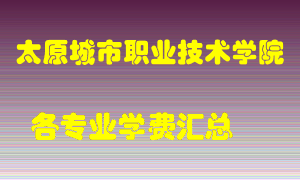 太原城市职业技术学院

各专业学费汇总